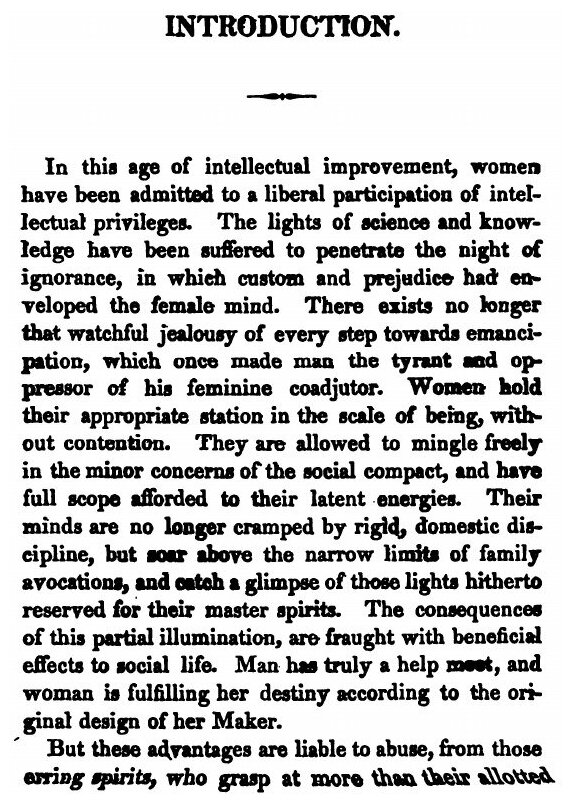 INTRODUCTION.

In this age of intellectual improvement, women have been admitted to a liberal participation of intellectual privileges. The lights of science and knowledge have been suffered to penetrate the night of ignorance, in which custom and prejudice had enveloped the female mind. There exists no longer that watchful jealousy of every step towards emancipation, which once made man the tyrant and oppressor of his feminine coadjutor. Women hold their appropriate station in the scale of being, without contention. They are allowed to mingle freely in the minor concerns of the social compact, and have full scope afforded to their latent energies. Their minds are no longer cramped by rigid, domestic discipline, but soar above the narrow limits of family avocations, and catch a glimpse of those lights hitherto reserved for their master spirits. The consequences of this partial illumination, are fraught with beneficial effects to social life. Man has truly a help meet, and woman is fulfilling her destiny according to the original design of her Maker.

But these advantages are liable to abuse, from those erring spirits, who grasp at more than their allotted